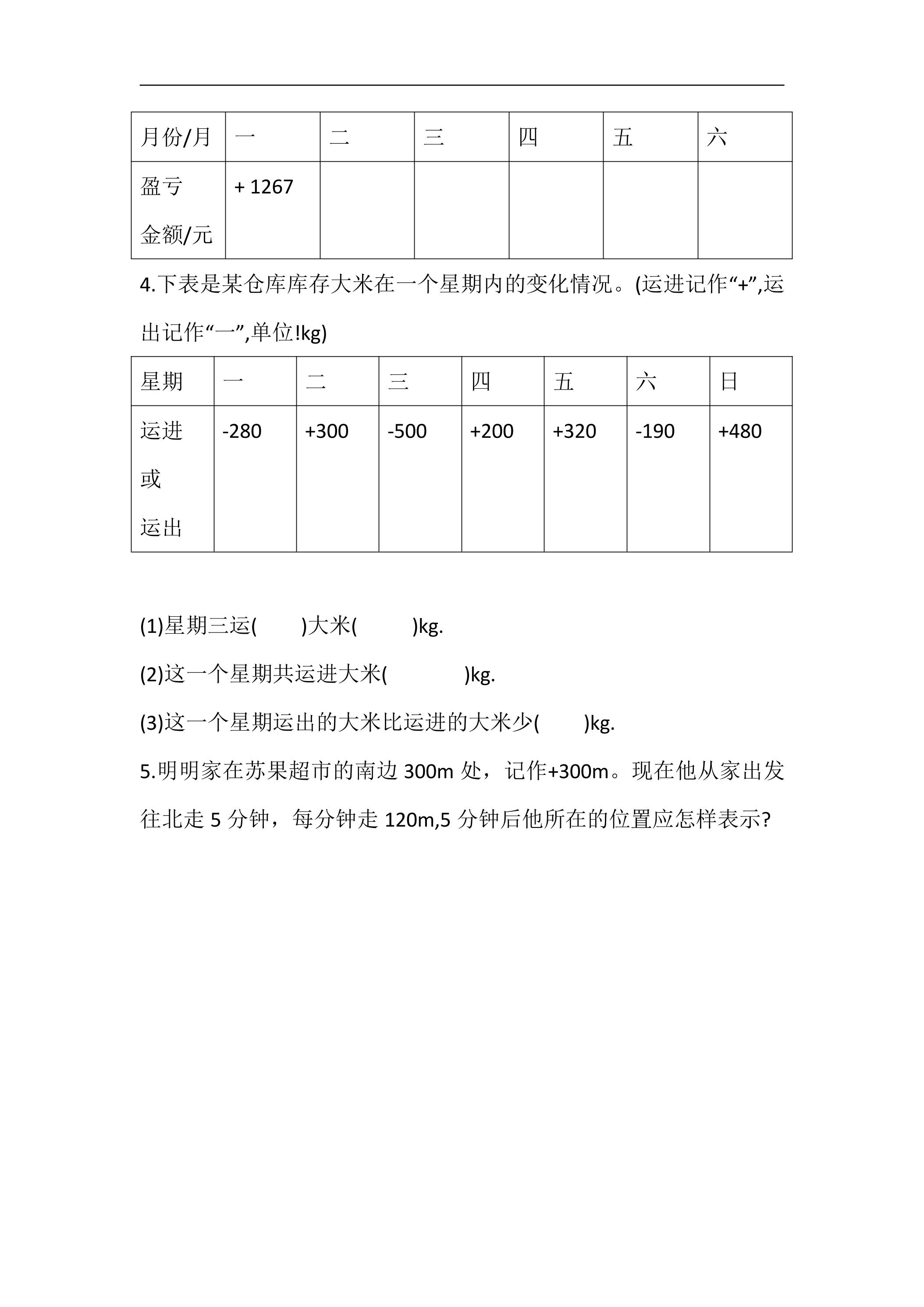 | 月份/月 | 一 | 二 | 三 | 四 | 五 | 六 |
|---|---|---|---|---|---|---|
| 盈亏金额/元 | + 1267 |  |  |  |  |  |

4.下表是某仓库库存大米在一个星期内的变化情况。(运进记作“+”,运出记作“一”,单位!kg)

| 星期 | 一 | 二 | 三 | 四 | 五 | 六 | 日 |
|---|---|---|---|---|---|---|---|
| 运进或运出 | -280 | +300 | -500 | +200 | +320 | -190 | +480 |

(1)星期三运(    )大米(    )kg.

(2)这一个星期共运进大米(    )kg.

(3)这一个星期运出的大米比运进的大米少(    )kg.

5.明明家在苏果超市的南边300m处，记作+300m。现在他从家出发往北走5分钟，每分钟走120m,5分钟后他所在的位置应怎样表示?